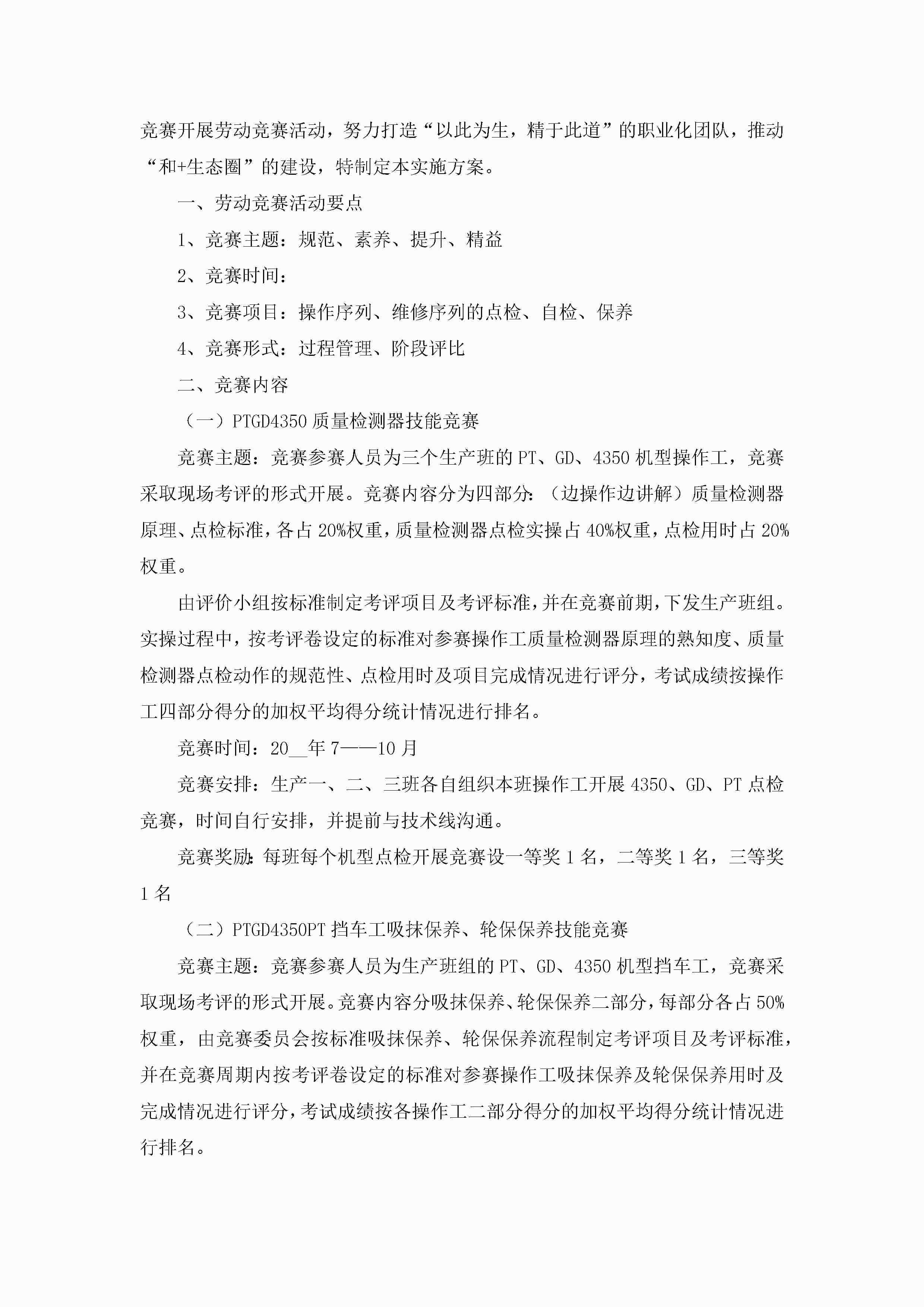 竞赛开展劳动竞赛活动，努力打造“以此为生，精于此道”的职业化团队，推动“和+生态圈”的建设，特制定本实施方案。

一、劳动竞赛活动要点

1、竞赛主题：规范、素养、提升、精益

2、竞赛时间：

3、竞赛项目：操作序列、维修序列的点检、自检、保养

4、竞赛形式：过程管理、阶段评比

二、竞赛内容

（一）PTGD4350 质量检测器技能竞赛

竞赛主题：竞赛参赛人员为三个生产班的 PT、GD、4350 机型操作工，竞赛采取现场考评的形式开展。竞赛内容分为四部分：（边操作边讲解）质量检测器原理、点检标准，各占 20%权重，质量检测器点检实操占 40%权重，点检用时占 20%权重。

由评价小组按标准制定考评项目及考评标准，并在竞赛前期，下发生产班组。实操过程中，按考评卷设定的标准对参赛操作工质量检测器原理的熟知度、质量检测器点检动作的规范性、点检用时及项目完成情况进行评分，考试成绩按操作工四部分得分的加权平均得分统计情况进行排名。

竞赛时间：20__年 7——10 月

竞赛安排：生产一、二、三班各自组织本班操作工开展 4350、GD、PT 点检竞赛，时间自行安排，并提前与技术线沟通。

竞赛奖励：每班每个机型点检开展竞赛设一等奖 1 名，二等奖 1 名，三等奖 1 名

（二）PTGD4350PT 挡车工吸抹保养、轮保保养技能竞赛

竞赛主题：竞赛参赛人员为生产班组的 PT、GD、4350 机型挡车工，竞赛采取现场考评的形式开展。竞赛内容分吸抹保养、轮保保养二部分，每部分各占 50%权重，由竞赛委员会按标准吸抹保养、轮保保养流程制定考评项目及考评标准，并在竞赛周期内按考评卷设定的标准对参赛操作工吸抹保养及轮保保养用时及完成情况进行评分，考试成绩按各操作工二部分得分的加权平均得分统计情况进行排名。